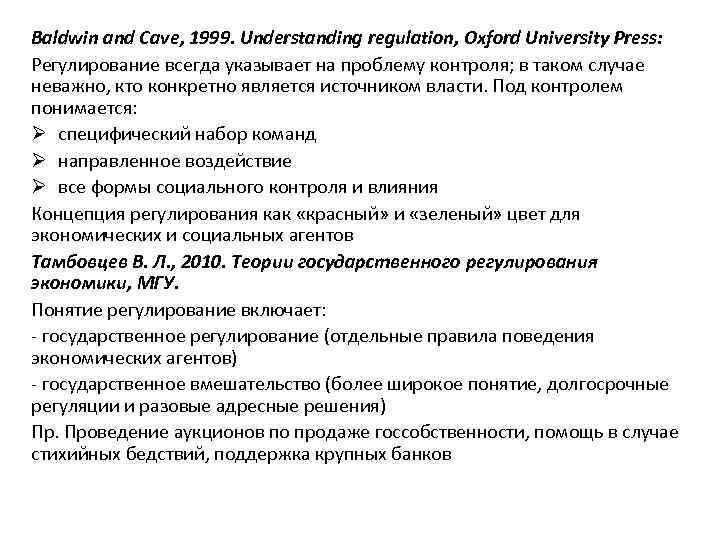 Baldwin and Cave, 1999. Understanding regulation, Oxford University Press:

Регулирование всегда указывает на проблему контроля; в таком случае неважно, кто конкретно является источником власти. Под контролем понимается:

➢ специфический набор команд

➢ направленное воздействие

➢ все формы социального контроля и влияния

Концепция регулирования как «красный» и «зеленый» цвет для экономических и социальных агентов

Тамбовцев В. Л., 2010. Теории государственного регулирования экономики, МГУ.

Понятие регулирование включает:

- государственное регулирование (отдельные правила поведения экономических агентов)

- государственное вмешательство (более широкое понятие, долгосрочные регуляции и разовые адресные решения)

Пр. Проведение аукционов по продаже госсобственности, помощь в случае стихийных бедствий, поддержка крупных банков